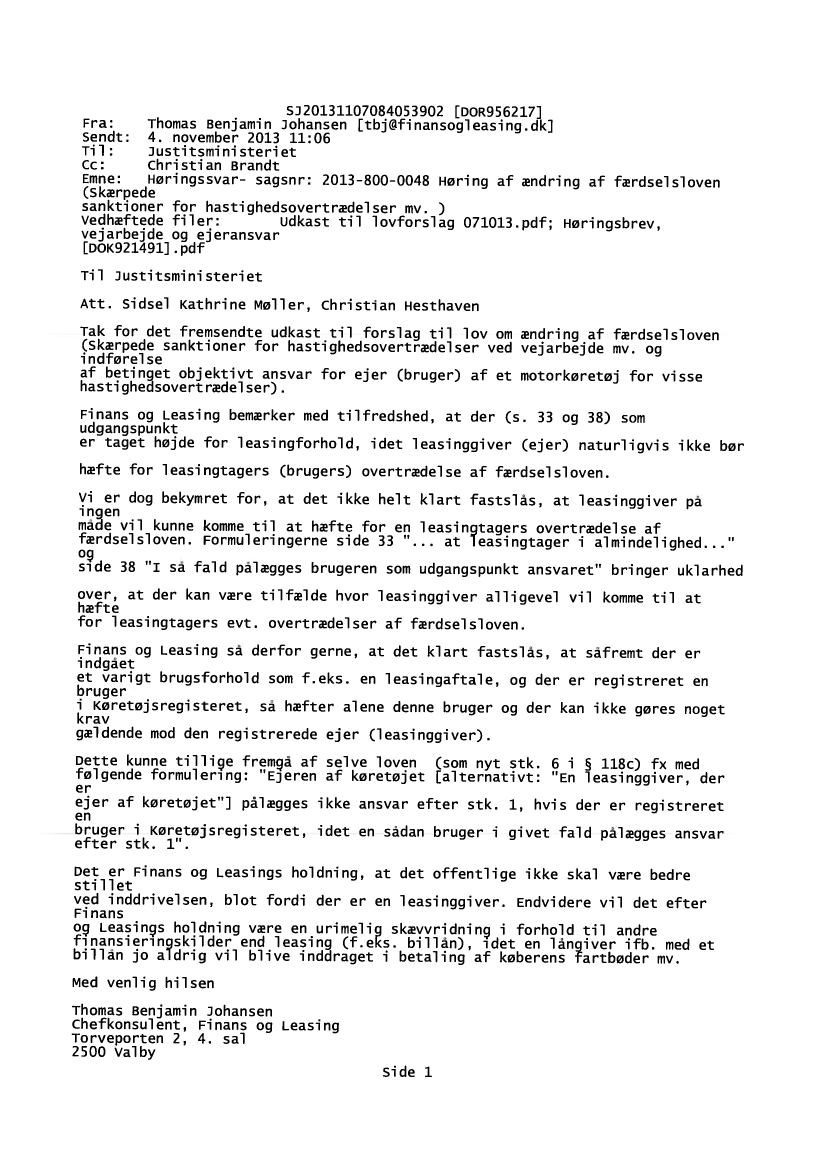 SJ20131107084053902 [DOR956217]
Fra: Thomas Benjamin Johansen [tbj@finansogleasing.dk]
Sendt: 4. november 2013 11:06
Til: Justitsministeriet
Cc: Christian Brandt
Emne: Høringssvar- sagsnr: 2013-800-0048 Høring af ændring af færdselsloven (Skærpede sanktioner for hastighedsovertrædelser mv. )
Vedhæftede filer: Udkast til lovforslag 071013.pdf; Høringsbrev, vejarbejde og ejeransvar [DOK921491].pdf

Til Justitsministeriet

Att. Sidsel Kathrine Møller, Christian Hesthaven

Tak for det fremsendte udkast til forslag til lov om ændring af færdselsloven (Skærpede sanktioner for hastighedsovertrædelser ved vejarbejde mv. og indførelse af betinget objektivt ansvar for ejer (bruger) af et motorkøretøj for visse hastighedsovertrædelser).

Finans og Leasing bemærker med tilfredshed, at der (s. 33 og 38) som udgangspunkt er taget højde for leasingforhold, idet leasinggiver (ejer) naturligvis ikke bør hæfte for leasingtagers (brugers) overtrædelse af færdselsloven.

Vi er dog bekymret for, at det ikke helt klart fastslås, at leasinggiver på ingen måde vil kunne komme til at hæfte for en leasingtagers overtrædelse af færdselsloven. Formuleringerne side 33 "... at leasingtager i almindelighed..." og side 38 "I så fald pålægges brugeren som udgangspunkt ansvaret" bringer uklarhed over, at der kan være tilfælde hvor leasinggiver alligevel vil komme til at hæfte for leasingtagers evt. overtrædelser af færdselsloven.

Finans og Leasing så derfor gerne, at det klart fastslås, at såfremt der er indgået et varigt brugsforhold som f.eks. en leasingaftale, og der er registreret en bruger i Køretøjsregisteret, så hæfter alene denne bruger og der kan ikke gøres noget krav gældende mod den registrerede ejer (leasinggiver).

Dette kunne tillige fremgå af selve loven (som nyt stk. 6 i § 118c) fx med følgende formulering: "Ejeren af køretøjet [alternativt: "En leasinggiver, der er ejer af køretøjet"] pålægges ikke ansvar efter stk. 1, hvis der er registreret en bruger i Køretøjsregisteret, idet en sådan bruger i givet fald pålægges ansvar efter stk. 1".

Det er Finans og Leasings holdning, at det offentlige ikke skal være bedre stillet ved inddrivelsen, blot fordi der er en leasinggiver. Endvidere vil det efter Finans og Leasings holdning være en urimelig skævvridning i forhold til andre finansieringskilder end leasing (f.eks. billån), idet en långiver ifb. med et billån jo aldrig vil blive inddraget i betaling af køberens fartbøder mv.

Med venlig hilsen

Thomas Benjamin Johansen
Chefkonsulent, Finans og Leasing
Torveporten 2, 4. sal
2500 Valby

Side 1